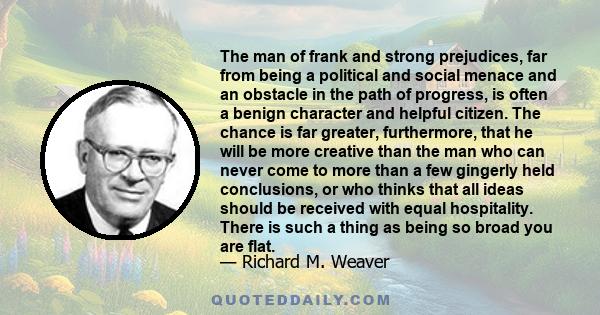 The man of frank and strong prejudices, far from being a political and social menace and an obstacle in the path of progress, is often a benign character and helpful citizen. The chance is far greater, furthermore, that he will be more creative than the man who can never come to more than a few gingerly held conclusions, or who thinks that all ideas should be received with equal hospitality. There is such a thing as being so broad you are flat.
— Richard M. Weaver

QUOTEDDAILY.COM